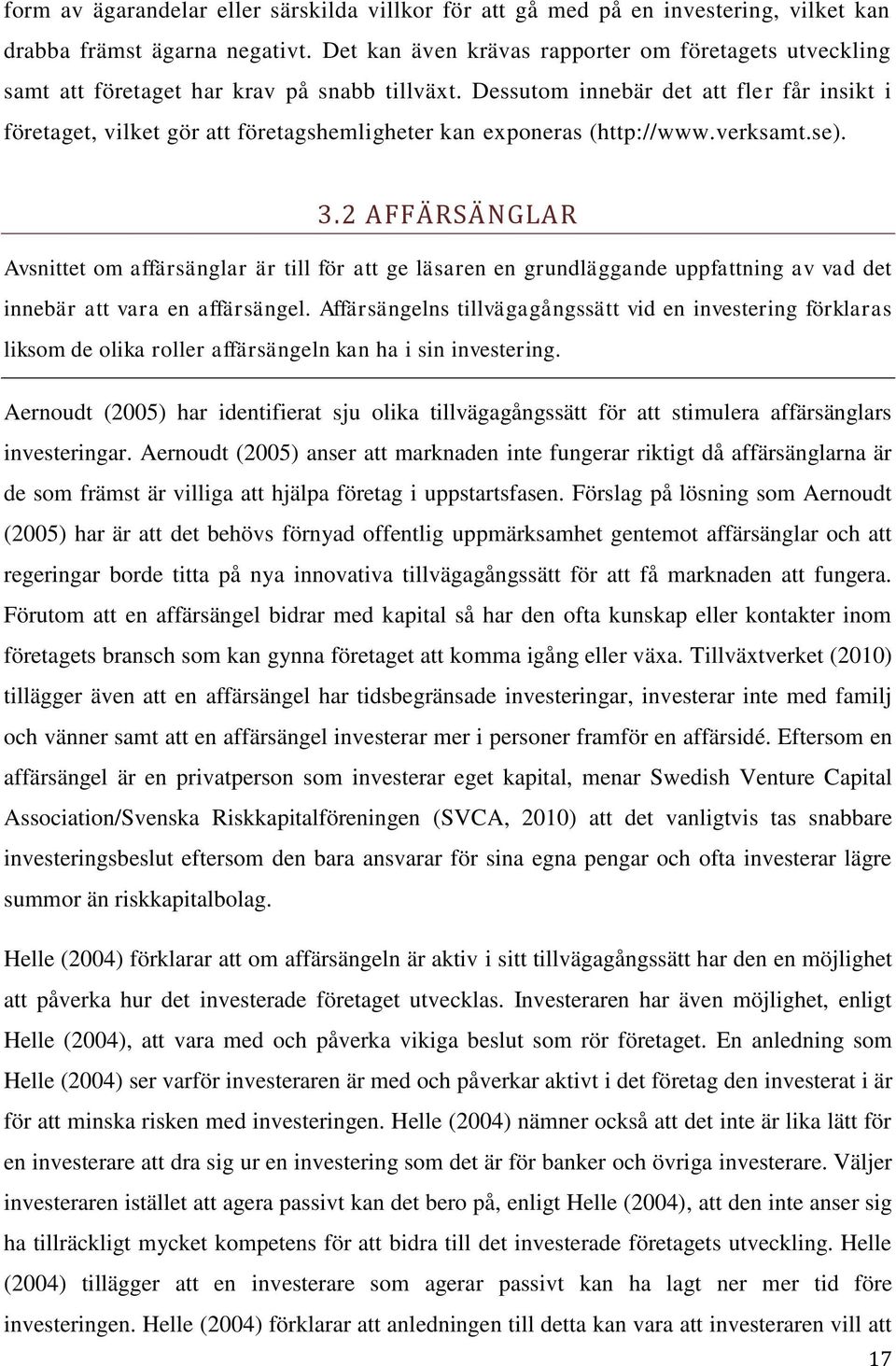 form av ägarandelar eller särskilda villkor för att gå med på en investering, vilket kan drabba främst ägarna negativt. Det kan även krävas rapporter om företagets utveckling samt att företaget har krav på snabb tillväxt. Dessutom innebär det att fler får insikt i företaget, vilket gör att företagshemligheter kan exponeras (http://www.verksamt.se).

3.2 AFFÄRSÄNGLAR

Avsnittet om affärsänglar är till för att ge läsaren en grundläggande uppfattning av vad det innebär att vara en affärsängel. Affärsängelns tillvägagångssätt vid en investering förklaras liksom de olika roller affärsängeln kan ha i sin investering.

Aernoudt (2005) har identifierat sju olika tillvägagångssätt för att stimulera affärsänglars investeringar. Aernoudt (2005) anser att marknaden inte fungerar riktigt då affärsänglarna är de som främst är villiga att hjälpa företag i uppstartsfasen. Förslag på lösning som Aernoudt (2005) har är att det behövs förnyad offentlig uppmärksamhet gentemot affärsänglar och att regeringar borde titta på nya innovativa tillvägagångssätt för att få marknaden att fungera. Förutom att en affärsängel bidrar med kapital så har den ofta kunskap eller kontakter inom företagets bransch som kan gynna företaget att komma igång eller växa. Tillväxtverket (2010) tillägger även att en affärsängel har tidsbegränsade investeringar, investerar inte med familj och vänner samt att en affärsängel investerar mer i personer framför en affärsidé. Eftersom en affärsängel är en privatperson som investerar eget kapital, menar Swedish Venture Capital Association/Svenska Riskkapitalföreningen (SVCA, 2010) att det vanligtvis tas snabbare investeringsbeslut eftersom den bara ansvarar för sina egna pengar och ofta investerar lägre summor än riskkapitalbolag.

Helle (2004) förklarar att om affärsängeln är aktiv i sitt tillvägagångssätt har den en möjlighet att påverka hur det investerade företaget utvecklas. Investeraren har även möjlighet, enligt Helle (2004), att vara med och påverka vikiga beslut som rör företaget. En anledning som Helle (2004) ser varför investeraren är med och påverkar aktivt i det företag den investerat i är för att minska risken med investeringen. Helle (2004) nämner också att det inte är lika lätt för en investerare att dra sig ur en investering som det är för banker och övriga investerare. Väljer investeraren istället att agera passivt kan det bero på, enligt Helle (2004), att den inte anser sig ha tillräckligt mycket kompetens för att bidra till det investerade företagets utveckling. Helle (2004) tillägger att en investerare som agerar passivt kan ha lagt ner mer tid före investeringen. Helle (2004) förklarar att anledningen till detta kan vara att investeraren vill att

17